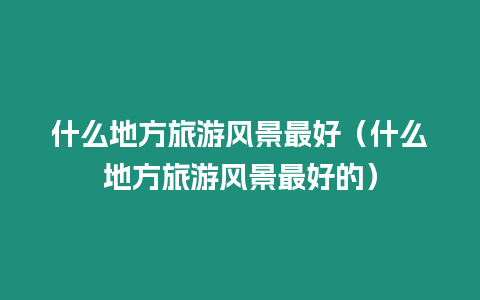 什么地方旅游风景最好（什么地方旅游风景最好的）